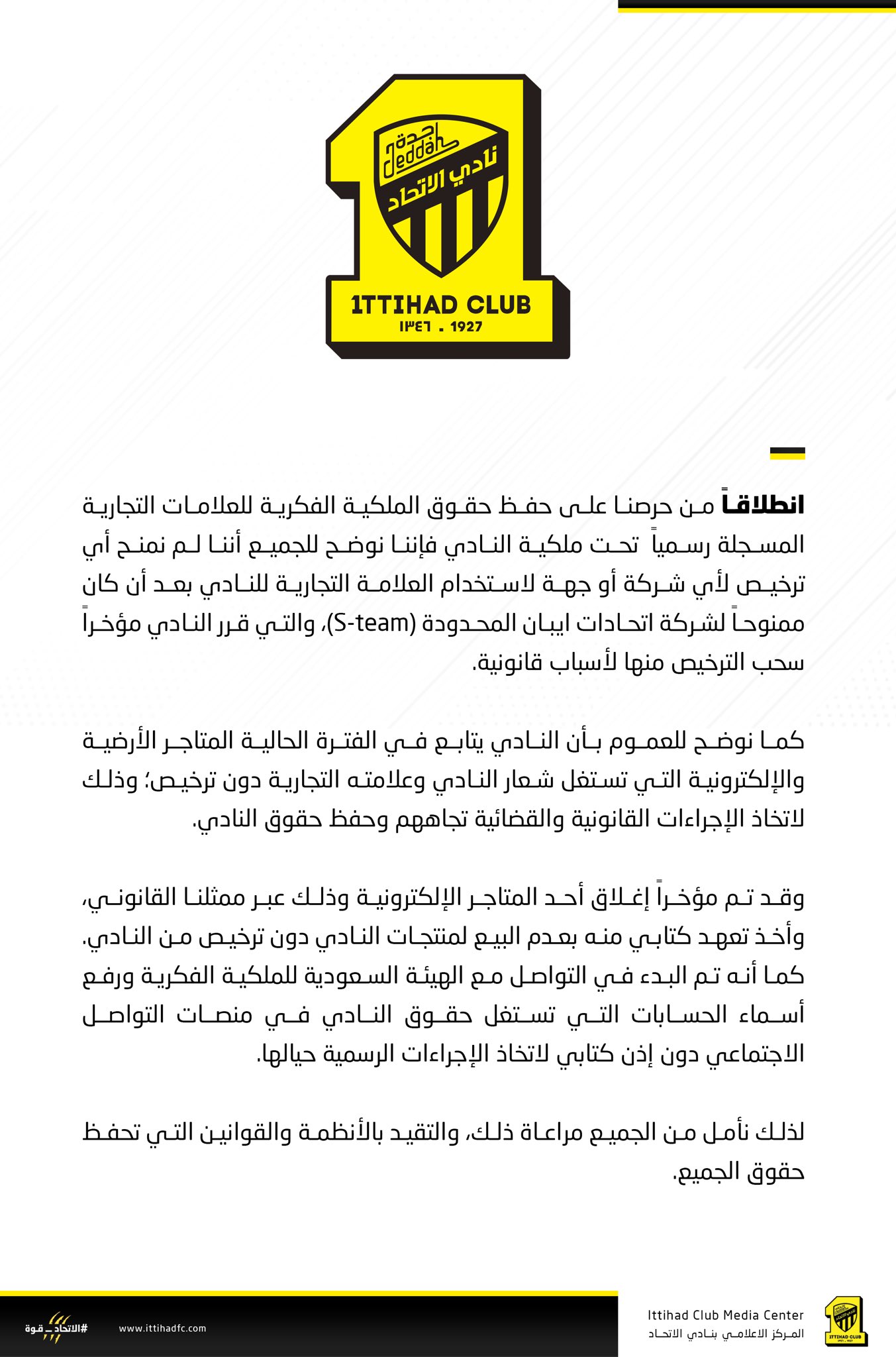 جدة
Jeddah
نادي الاتحاد
ITTIHAD CLUB
١٣٤٦ . 1927

انطلاقاً من حرصنا على حفظ حقوق الملكية الفكرية للعلامات التجارية المسجلة رسمياً تحت ملكية النادي فإننا نوضح للجميع أننا لم نمنح أي ترخيص لأي شركة أو جهة لاستخدام العلامة التجارية للنادي بعد أن كان ممنوحاً لشركة اتحادات ايبان المحدودة (S-team)، والتي قرر النادي مؤخراً سحب الترخيص منها لأسباب قانونية.

كما نوضح للعموم بأن النادي يتابع في الفترة الحالية المتاجر الأرضية والإلكترونية التي تستغل شعار النادي وعلامته التجارية دون ترخيص؛ وذلك لاتخاذ الإجراءات القانونية والقضائية تجاههم وحفظ حقوق النادي.

وقد تم مؤخراً إغلاق أحد المتاجر الإلكترونية وذلك عبر ممثلنا القانوني، وأخذ تعهد كتابي منه بعدم البيع لمنتجات النادي دون ترخيص من النادي. كما أنه تم البدء في التواصل مع الهيئة السعودية للملكية الفكرية ورفع أسماء الحسابات التي تستغل حقوق النادي في منصات التواصل الاجتماعي دون إذن كتابي لاتخاذ الإجراءات الرسمية حيالها.

لذلك نأمل من الجميع مراعاة ذلك، والتقيد بالأنظمة والقوانين التي تحفظ حقوق الجميع.

#الاتحاد_قوة
www.ittihadfc.com
Ittihad Club Media Center
المركز الاعلامي بنادي الاتحاد
ITTIHAD CLUB